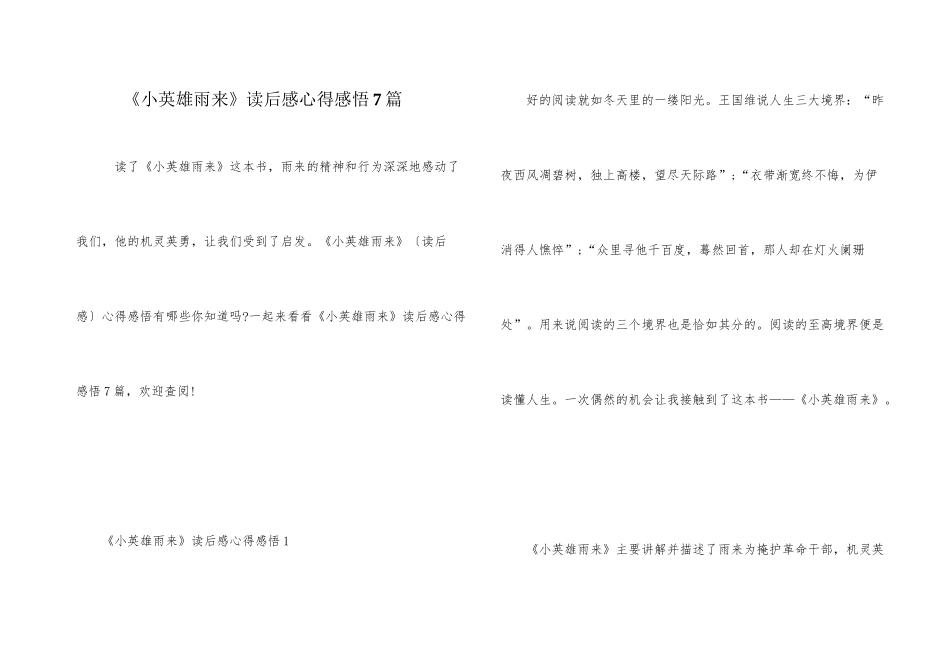 《小英雄雨来》读后感心得感悟7篇

读了《小英雄雨来》这本书，雨来的精神和行为深深地感动了我们，他的机灵英勇，让我们受到了启发。《小英雄雨来》〔读后感〕心得感悟有哪些你知道吗?一起来看看《小英雄雨来》读后感心得感悟7篇，欢迎查阅!

《小英雄雨来》读后感心得感悟1

好的阅读就如冬天里的一缕阳光。王国维说人生三大境界：“昨夜西风凋碧树，独上高楼，望尽天际路”；“衣带渐宽终不悔，为伊消得人憔悴”；“众里寻他千百度，蓦然回首，那人却在灯火阑珊处”。用来说阅读的三个境界也是恰如其分的。阅读的至高境界便是读懂人生。一次偶然的机会让我接触到了这本书——《小英雄雨来》。

《小英雄雨来》主要讲解并描述了雨来为掩护革命干部，机灵英